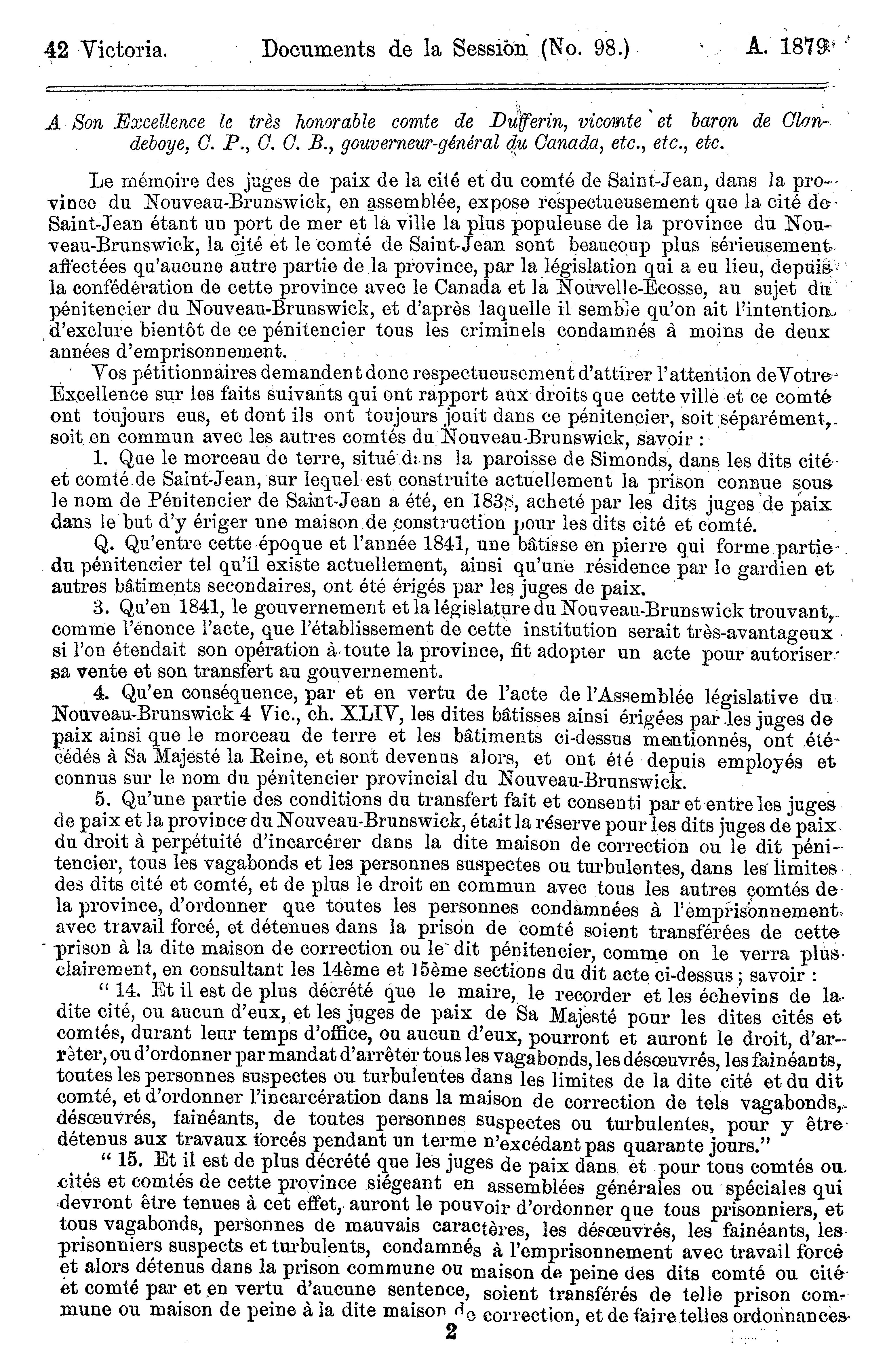 42 Victoria. Documents de la Session (No. 98.) A. 1879

A Son Excellence le très honorable comte de Dufferin, vicomte et baron de Clandeboye, C. P., C. C. B., gouverneur-général du Canada, etc., etc., etc.

Le mémoire des juges de paix de la cité et du comté de Saint-Jean, dans la province du Nouveau-Brunswick, en assemblée, expose respectueusement que la cité de Saint-Jean étant un port de mer et la ville la plus populeuse de la province du Nouveau-Brunswick, la cité et le comté de Saint-Jean sont beaucoup plus sérieusement affectées qu'aucune autre partie de la province, par la législation qui a eu lieu, depuis la confédération de cette province avec le Canada et la Nouvelle-Ecosse, au sujet du pénitencier du Nouveau-Brunswick, et d'après laquelle il semble qu'on ait l'intention d'exclure bientôt de ce pénitencier tous les criminels condamnés à moins de deux années d'emprisonnement.

Vos pétitionnaires demandent donc respectueusement d'attirer l'attention de Votre Excellence sur les faits suivants qui ont rapport aux droits que cette ville et ce comté ont toujours eus, et dont ils ont toujours jouit dans ce pénitencier, soit séparément, soit en commun avec les autres comtés du Nouveau-Brunswick, savoir :

1. Que le morceau de terre, situé dans la paroisse de Simonds, dans les dits cité et comté de Saint-Jean, sur lequel est construite actuellement la prison connue sous le nom de Pénitencier de Saint-Jean a été, en 1838, acheté par les dits juges de paix dans le but d'y ériger une maison de construction pour les dits cité et comté.

Q. Qu'entre cette époque et l'année 1841, une bâtisse en pierre qui forme partie du pénitencier tel qu'il existe actuellement, ainsi qu'une résidence par le gardien et autres bâtiments secondaires, ont été érigés par les juges de paix.

3. Qu'en 1841, le gouvernement et la législature du Nouveau-Brunswick trouvant, comme l'énonce l'acte, que l'établissement de cette institution serait très-avantageux si l'on étendait son opération à toute la province, fit adopter un acte pour autoriser sa vente et son transfert au gouvernement.

4. Qu'en conséquence, par et en vertu de l'acte de l'Assemblée législative du Nouveau-Brunswick 4 Vic., ch. XLIV, les dites bâtisses ainsi érigées par les juges de paix ainsi que le morceau de terre et les bâtiments ci-dessus mentionnés, ont été cédés à Sa Majesté la Reine, et sont devenus alors, et ont été depuis employés et connus sur le nom du pénitencier provincial du Nouveau-Brunswick.

5. Qu'une partie des conditions du transfert fait et consenti par et entre les juges de paix et la province du Nouveau-Brunswick, était la réserve pour les dits juges de paix du droit à perpétuité d'incarcérer dans la dite maison de correction ou le dit pénitencier, tous les vagabonds et les personnes suspectes ou turbulentes, dans les limites des dits cité et comté, et de plus le droit en commun avec tous les autres comtés de la province, d'ordonner que toutes les personnes condamnées à l'emprisonnement avec travail forcé, et détenues dans la prison de comté soient transférées de cette prison à la dite maison de correction ou le dit pénitencier, comme on le verra plus clairement, en consultant les 14ème et 15ème sections du dit acte ci-dessus ; savoir :

" 14. Et il est de plus décrété que le maire, le recorder et les échevins de la dite cité, ou aucun d'eux, et les juges de paix de Sa Majesté pour les dites cités et comtés, durant leur temps d'office, ou aucun d'eux, pourront et auront le droit, d'arrêter, ou d'ordonner par mandat d'arrêter tous les vagabonds, les désœuvrés, les fainéants, toutes les personnes suspectes ou turbulentes dans les limites de la dite cité et du dit comté, et d'ordonner l'incarcération dans la maison de correction de tels vagabonds, désœuvrés, fainéants, de toutes personnes suspectes ou turbulentes, pour y être détenus aux travaux forcés pendant un terme n'excédant pas quarante jours."

" 15. Et il est de plus décrété que les juges de paix dans et pour tous comtés ou cités et comtés de cette province siégeant en assemblées générales ou spéciales qui devront être tenues à cet effet, auront le pouvoir d'ordonner que tous prisonniers, et tous vagabonds, personnes de mauvais caractères, les désœuvrés, les fainéants, les prisonniers suspects et turbulents, condamnés à l'emprisonnement avec travail forcé et alors détenus dans la prison commune ou maison de peine des dits comté ou cité et comté par et en vertu d'aucune sentence, soient transférés de telle prison commune ou maison de peine à la dite maison de correction, et de faire telles ordonnances

2